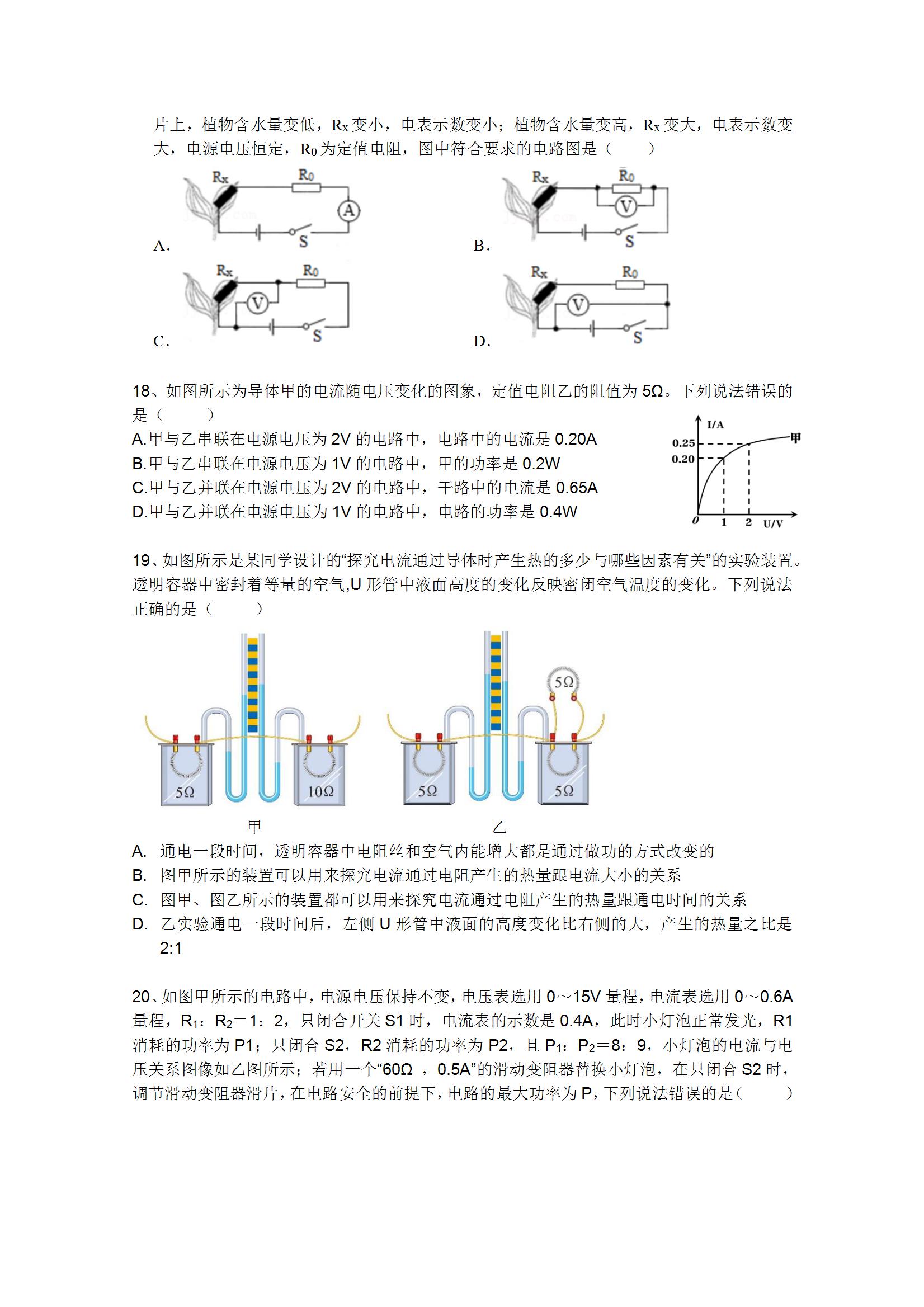 片上，植物含水量变低，$R_x$ 变小，电表示数变小；植物含水量变高，$R_x$ 变大，电表示数变大，电源电压恒定，$R_0$ 为定值电阻，图中符合要求的电路图是（　　）

A.
$R_x$ $R_0$ A S

B.
$R_x$ $R_0$ V S

C.
$R_x$ $R_0$ V S

D.
$R_x$ $R_0$ V S

18、如图所示为导体甲的电流随电压变化的图象，定值电阻乙的阻值为 5Ω。下列说法错误的是（　　）

A.甲与乙串联在电源电压为 2V 的电路中，电路中的电流是 0.20A
B.甲与乙串联在电源电压为 1V 的电路中，甲的功率是 0.2W
C.甲与乙并联在电源电压为 2V 的电路中，干路中的电流是 0.65A
D.甲与乙并联在电源电压为 1V 的电路中，电路的功率是 0.4W

I/A
0.25
0.20
甲
0 1 2 U/V

19、如图所示是某同学设计的“探究电流通过导体时产生热的多少与哪些因素有关”的实验装置。透明容器中密封着等量的空气，U 形管中液面高度的变化反映密闭空气温度的变化。下列说法正确的是（　　）

5Ω 10Ω
甲
5Ω 5Ω 5Ω
乙

A. 通电一段时间，透明容器中电阻丝和空气内能增大都是通过做功的方式改变的
B. 图甲所示的装置可以用来探究电流通过电阻产生的热量跟电流大小的关系
C. 图甲、图乙所示的装置都可以用来探究电流通过电阻产生的热量跟通电时间的关系
D. 乙实验通电一段时间后，左侧 U 形管中液面的高度变化比右侧的大，产生的热量之比是 2:1

20、如图甲所示的电路中，电源电压保持不变，电压表选用 0～15V 量程，电流表选用 0～0.6A 量程，$R_1$：$R_2$＝1：2，只闭合开关 S1 时，电流表的示数是 0.4A，此时小灯泡正常发光，R1 消耗的功率为 P1；只闭合 S2，R2 消耗的功率为 P2，且 $P_1$：$P_2$＝8：9，小灯泡的电流与电压关系图像如乙图所示；若用一个“60Ω ，0.5A”的滑动变阻器替换小灯泡，在只闭合 S2 时，调节滑动变阻器滑片，在电路安全的前提下，电路的最大功率为 P，下列说法错误的是（　　）